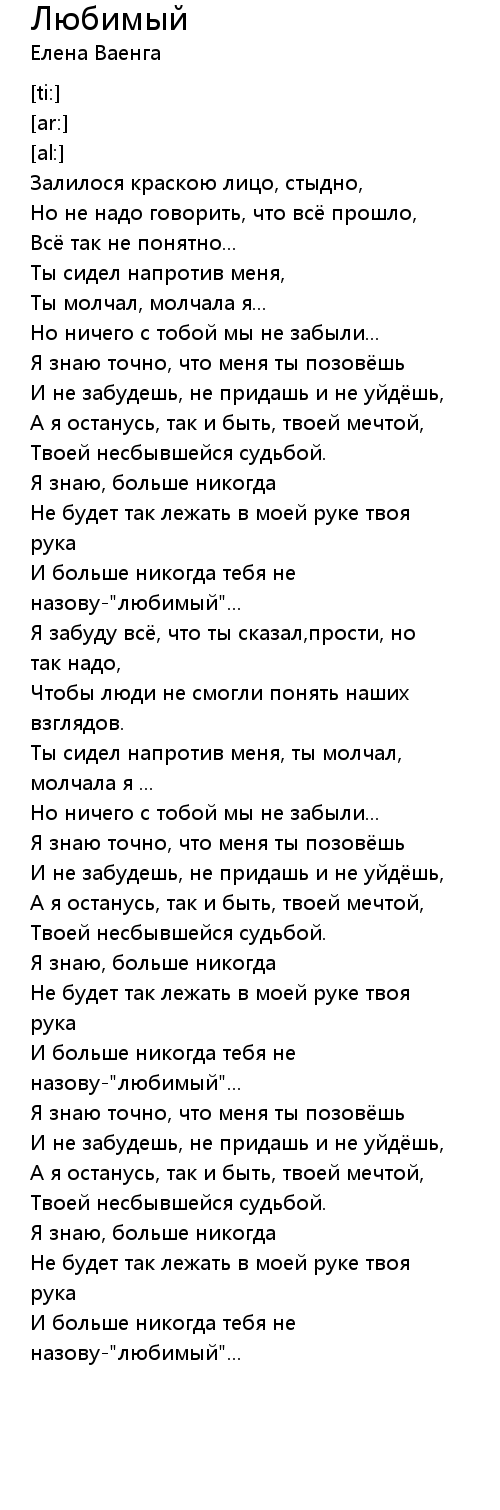 Любимый
Елена Ваенга

[ti:]
[ar:]
[al:]
Залилося краскою лицо, стыдно,
Но не надо говорить, что всё прошло,
Всё так не понятно...
Ты сидел напротив меня,
Ты молчал, молчала я...
Но ничего с тобой мы не забыли...
Я знаю точно, что меня ты позовёшь
И не забудешь, не придашь и не уйдёшь,
А я останусь, так и быть, твоей мечтой,
Твоей несбывшейся судьбой.
Я знаю, больше никогда
Не будет так лежать в моей руке твоя рука
И больше никогда тебя не назову-"любимый"...
Я забуду всё, что ты сказал,прости, но так надо,
Чтобы люди не смогли понять наших взглядов.
Ты сидел напротив меня, ты молчал, молчала я ...
Но ничего с тобой мы не забыли...
Я знаю точно, что меня ты позовёшь
И не забудешь, не придашь и не уйдёшь,
А я останусь, так и быть, твоей мечтой,
Твоей несбывшейся судьбой.
Я знаю, больше никогда
Не будет так лежать в моей руке твоя рука
И больше никогда тебя не назову-"любимый"...
Я знаю точно, что меня ты позовёшь
И не забудешь, не придашь и не уйдёшь,
А я останусь, так и быть, твоей мечтой,
Твоей несбывшейся судьбой.
Я знаю, больше никогда
Не будет так лежать в моей руке твоя рука
И больше никогда тебя не назову-"любимый"...